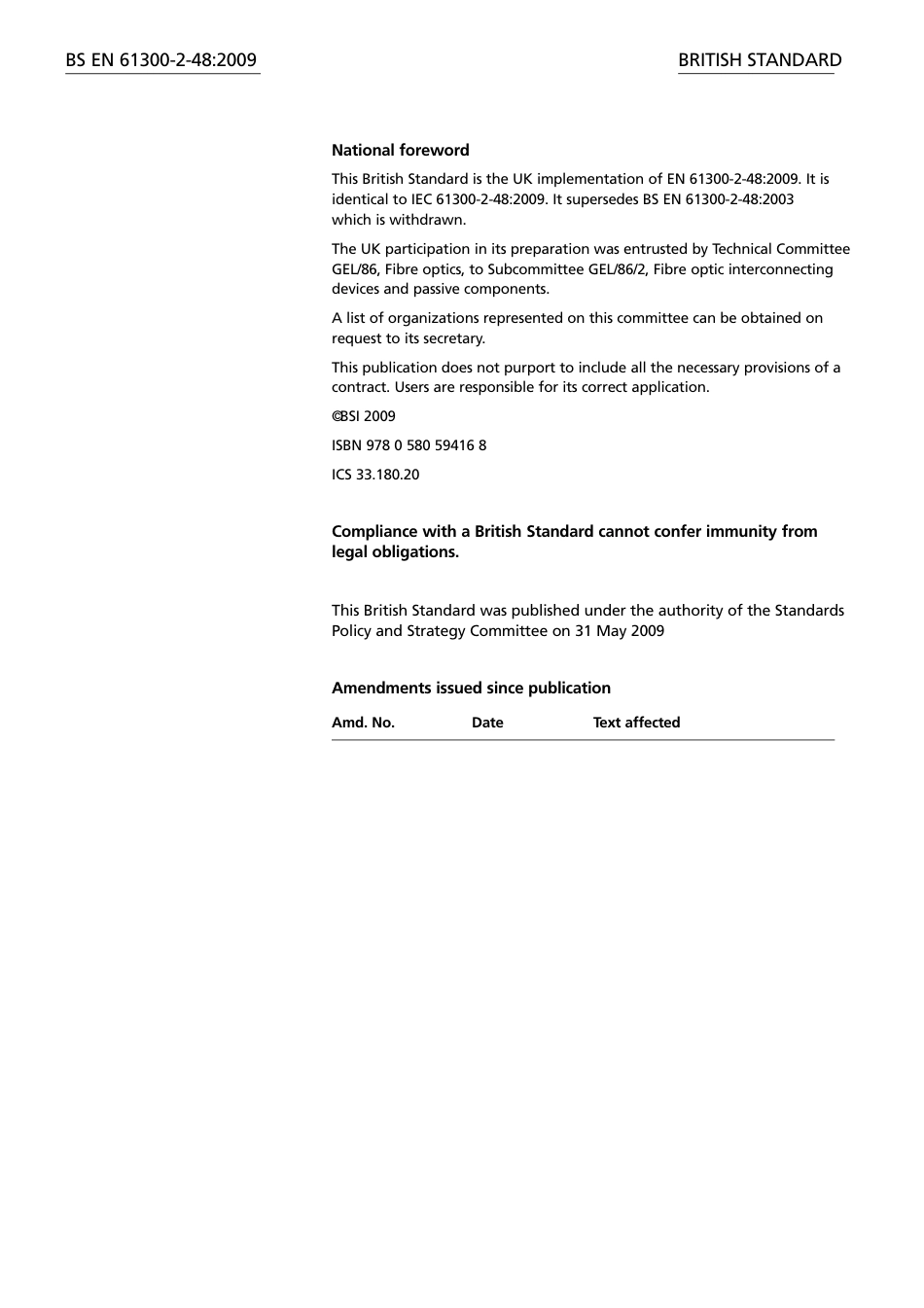 BS EN 61300-2-48:2009

BRITISH STANDARD

National foreword

This British Standard is the UK implementation of EN 61300-2-48:2009. It is identical to IEC 61300-2-48:2009. It supersedes BS EN 61300-2-48:2003 which is withdrawn.

The UK participation in its preparation was entrusted by Technical Committee GEL/86, Fibre optics, to Subcommittee GEL/86/2, Fibre optic interconnecting devices and passive components.

A list of organizations represented on this committee can be obtained on request to its secretary.

This publication does not purport to include all the necessary provisions of a contract. Users are responsible for its correct application.

©BSI 2009

ISBN 978 0 580 59416 8

ICS 33.180.20

Compliance with a British Standard cannot confer immunity from legal obligations.

This British Standard was published under the authority of the Standards Policy and Strategy Committee on 31 May 2009

Amendments issued since publication

| Amd. No. | Date | Text affected |
|---|---|---|